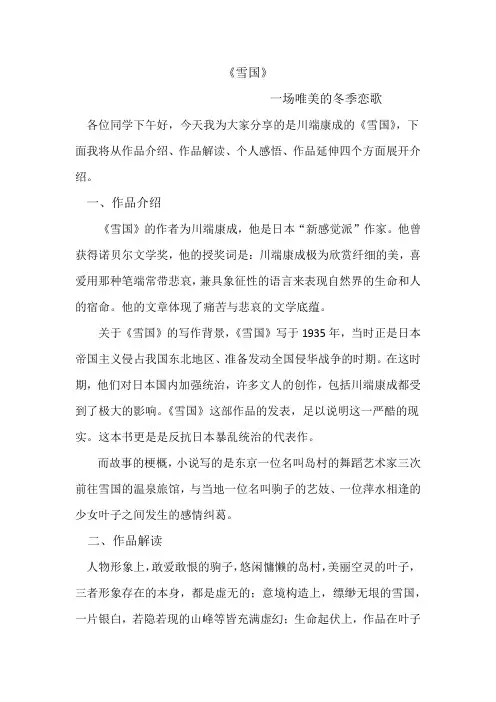 《雪国》

一场唯美的冬季恋歌

各位同学下午好，今天我为大家分享的是川端康成的《雪国》，下面我将从作品介绍、作品解读、个人感悟、作品延伸四个方面展开介绍。

一、作品介绍

《雪国》的作者为川端康成，他是日本“新感觉派”作家。他曾获得诺贝尔文学奖，他的授奖词是：川端康成极为欣赏纤细的美，喜爱用那种笔端常带悲哀，兼具象征性的语言来表现自然界的生命和人的宿命。他的文章体现了痛苦与悲哀的文学底蕴。

关于《雪国》的写作背景，《雪国》写于 1935 年，当时正是日本帝国主义侵占我国东北地区、准备发动全国侵华战争的时期。在这时期，他们对日本国内加强统治，许多文人的创作，包括川端康成都受到了极大的影响。《雪国》这部作品的发表，足以说明这一严酷的现实。这本书更是是反抗日本暴乱统治的代表作。

而故事的梗概，小说写的是东京一位名叫岛村的舞蹈艺术家三次前往雪国的温泉旅馆，与当地一位名叫驹子的艺妓、一位萍水相逢的少女叶子之间发生的感情纠葛。

二、作品解读

人物形象上，敢爱敢恨的驹子，悠闲慵懒的岛村，美丽空灵的叶子，三者形象存在的本身，都是虚无的；意境构造上，缥缈无垠的雪国，一片银白，若隐若现的山峰等皆充满虚幻；生命起伏上，作品在叶子